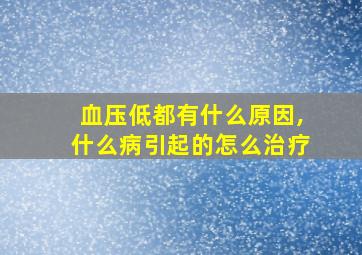 血压低都有什么原因，
什么病引起的怎么治疗